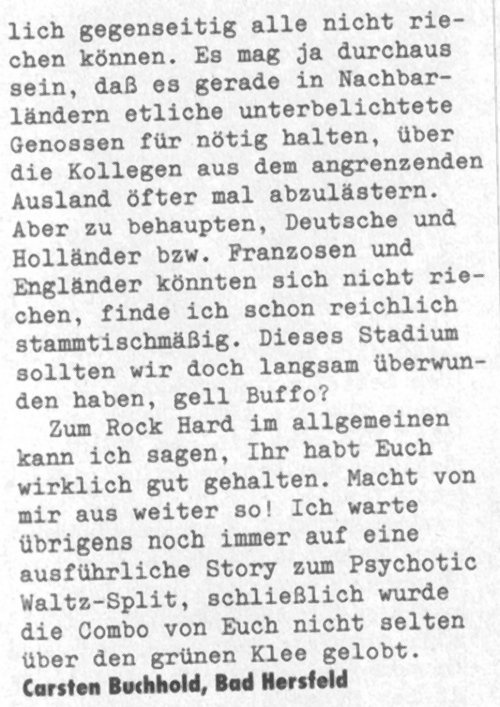 lich gegenseitig alle nicht riechen können. Es mag ja durchaus sein, daß es gerade in Nachbarländern etliche unterbelichtete Genossen für nötig halten, über die Kollegen aus dem angrenzenden Ausland öfter mal abzulästern. Aber zu behaupten, Deutsche und Holländer bzw. Franzosen und Engländer könnten sich nicht riechen, finde ich schon reichlich stammtischmäßig. Dieses Stadium sollten wir doch langsam überwunden haben, gell Buffo?

Zum Rock Hard im allgemeinen kann ich sagen, Ihr habt Euch wirklich gut gehalten. Macht von mir aus weiter so! Ich warte übrigens noch immer auf eine ausführliche Story zum Psychotic Waltz-Split, schließlich wurde die Combo von Euch nicht selten über den grünen Klee gelobt.

Carsten Buchhold, Bad Hersfeld